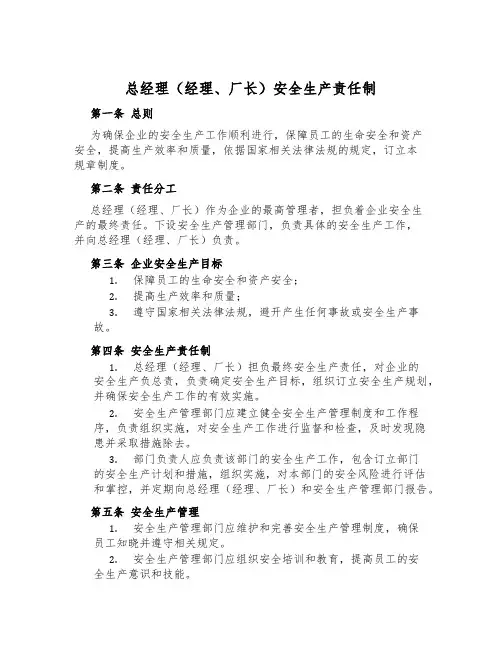 总经理（经理、厂长）安全生产责任制

第一条 总则

为确保企业的安全生产工作顺利进行，保障员工的生命安全和资产安全，提高生产效率和质量，依据国家相关法律法规的规定，订立本规章制度。

第二条 责任分工

总经理（经理、厂长）作为企业的最高管理者，担负着企业安全生产的最终责任。下设安全生产管理部门，负责具体的安全生产工作，并向总经理（经理、厂长）负责。

第三条 企业安全生产目标

1. 保障员工的生命安全和资产安全；

2. 提高生产效率和质量；

3. 遵守国家相关法律法规，避开产生任何事故或安全生产事故。

第四条 安全生产责任制

1. 总经理（经理、厂长）担负最终安全生产责任，对企业的安全生产负总责，负责确定安全生产目标，组织订立安全生产规划，并确保安全生产工作的有效实施。

2. 安全生产管理部门应建立健全安全生产管理制度和工作程序，负责组织实施，对安全生产工作进行监督和检查，及时发现隐患并采取措施除去。

3. 部门负责人应负责该部门的安全生产工作，包含订立部门的安全生产计划和措施，组织实施，对本部门的安全风险进行评估和掌控，并定期向总经理（经理、厂长）和安全生产管理部门报告。

第五条 安全生产管理

1. 安全生产管理部门应维护和完善安全生产管理制度，确保员工知晓并遵守相关规定。

2. 安全生产管理部门应组织安全培训和教育，提高员工的安全生产意识和技能。